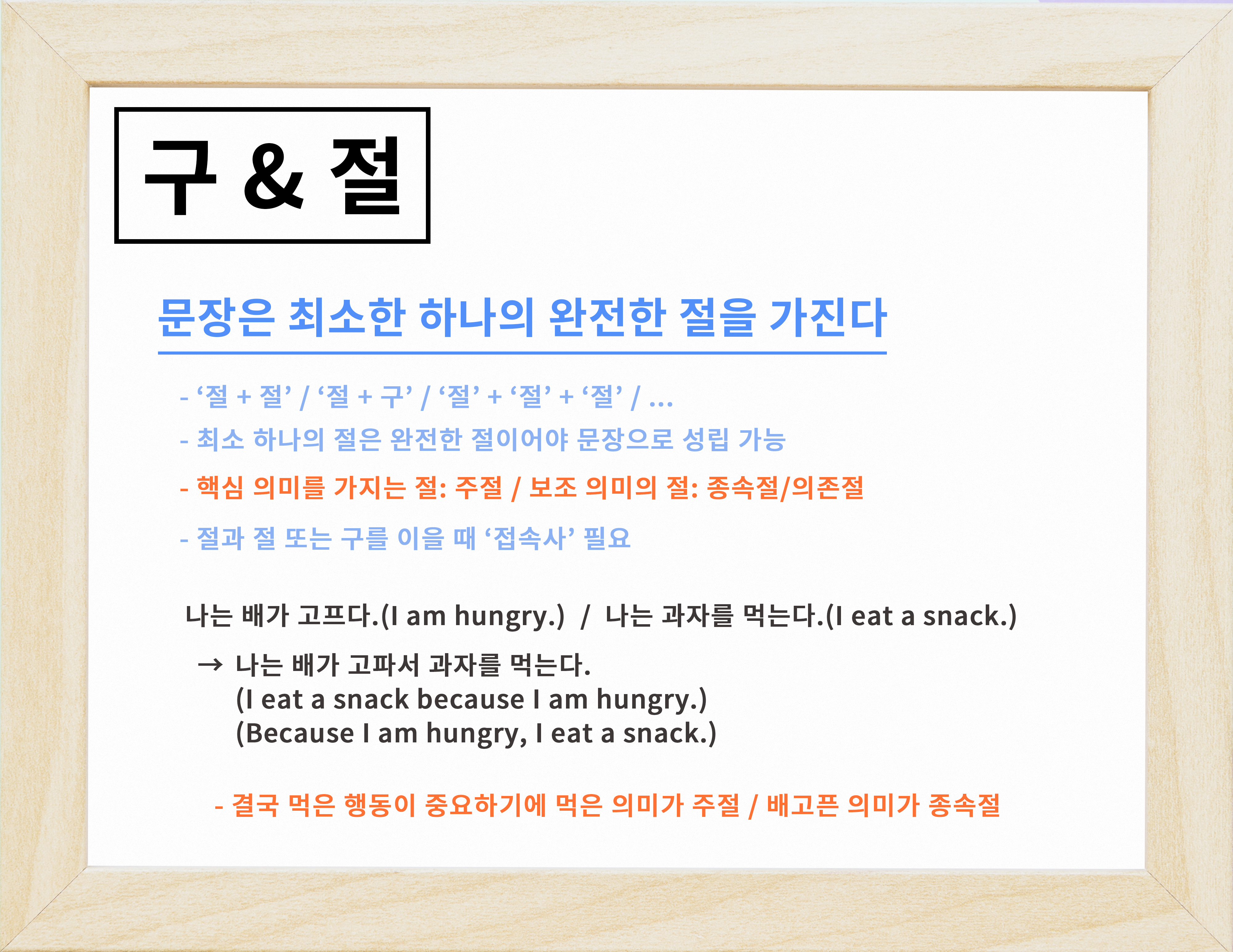 구 & 절

문장은 최소한 하나의 완전한 절을 가진다

- '절 + 절' / '절 + 구' / '절' + '절' + '절' / ...

- 최소 하나의 절은 완전한 절이어야 문장으로 성립 가능

- 핵심 의미를 가지는 절: 주절 / 보조 의미의 절: 종속절/의존절

- 절과 절 또는 구를 이을 때 '접속사' 필요

나는 배가 고프다.(I am hungry.) / 나는 과자를 먹는다.(I eat a snack.)

→ 나는 배가 고파서 과자를 먹는다.
(I eat a snack because I am hungry.)
(Because I am hungry, I eat a snack.)

- 결국 먹은 행동이 중요하기에 먹은 의미가 주절 / 배고픈 의미가 종속절